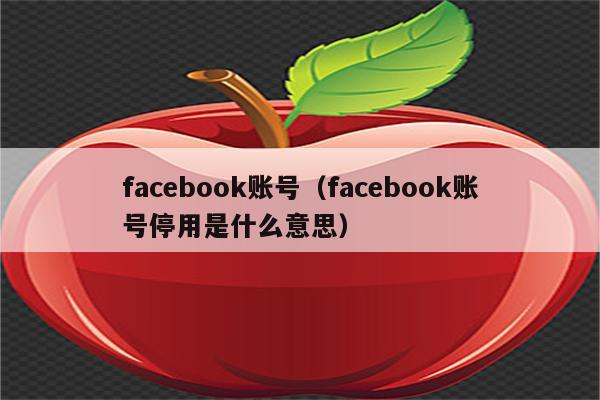 facebook账号（facebook账号停用是什么意思）